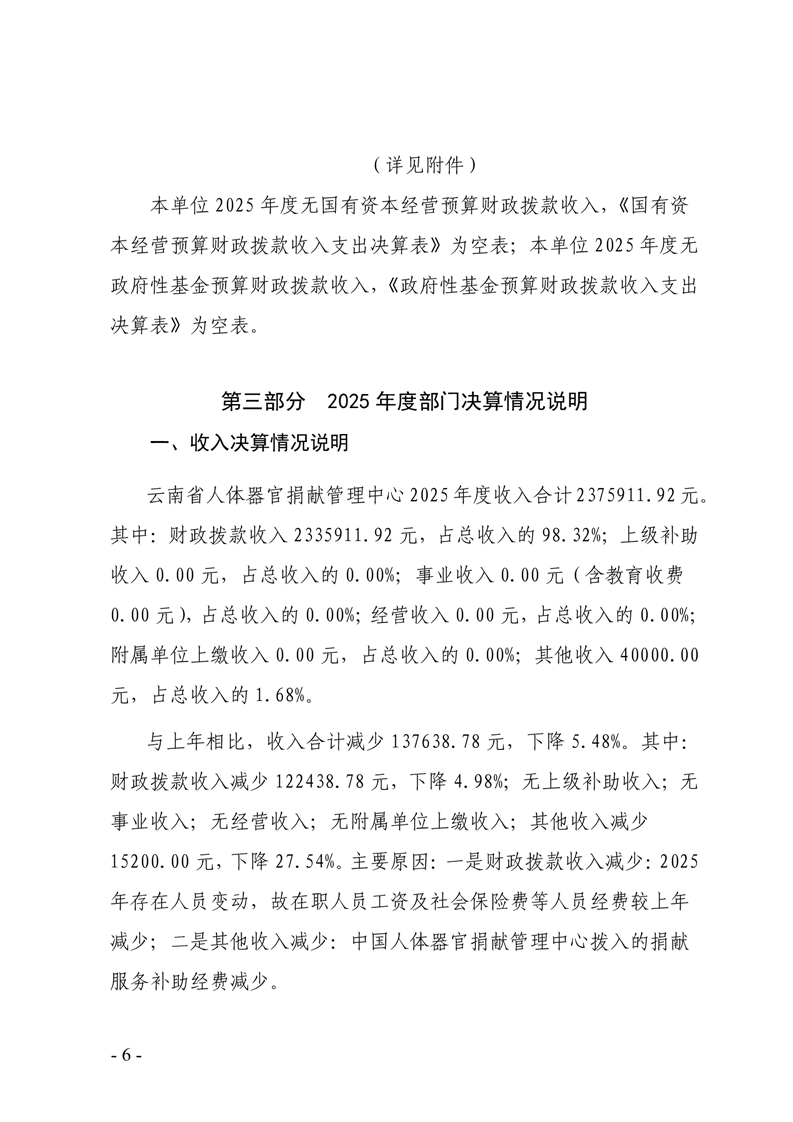 （详见附件）

本单位 2025 年度无国有资本经营预算财政拨款收入，《国有资本经营预算财政拨款收入支出决算表》为空表；本单位 2025 年度无政府性基金预算财政拨款收入，《政府性基金预算财政拨款收入支出决算表》为空表。

第三部分　2025 年度部门决算情况说明

一、收入决算情况说明

云南省人体器官捐献管理中心 2025 年度收入合计 2375911.92 元。其中：财政拨款收入 2335911.92 元，占总收入的 98.32%；上级补助收入 0.00 元，占总收入的 0.00%；事业收入 0.00 元（含教育收费 0.00 元），占总收入的 0.00%；经营收入 0.00 元，占总收入的 0.00%；附属单位上缴收入 0.00 元，占总收入的 0.00%；其他收入 40000.00 元，占总收入的 1.68%。

与上年相比，收入合计减少 137638.78 元，下降 5.48%。其中：财政拨款收入减少 122438.78 元，下降 4.98%；无上级补助收入；无事业收入；无经营收入；无附属单位上缴收入；其他收入减少 15200.00 元，下降 27.54%。主要原因：一是财政拨款收入减少：2025 年存在人员变动，故在职人员工资及社会保险费等人员经费较上年减少；二是其他收入减少：中国人体器官捐献管理中心拨入的捐献服务补助经费减少。

- 6 -